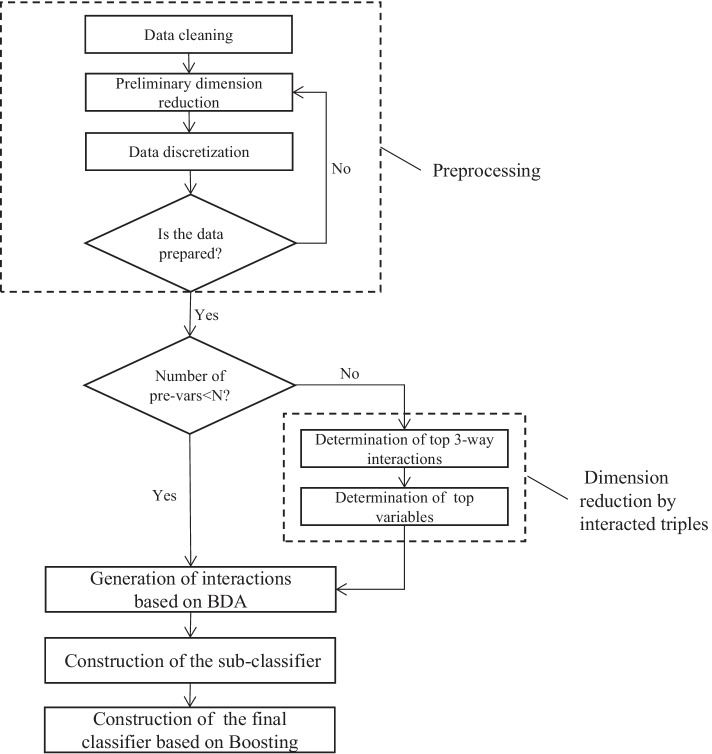 Data cleaning

Preliminary dimension reduction

Data discretization

No

Preprocessing

Is the data prepared?

Yes

Number of pre-vars<N?

No

Determination of top 3-way interactions

Determination of top variables

Dimension reduction by interacted triples

Yes

Generation of interactions based on BDA

Construction of the sub-classifier

Construction of the final classifier based on Boosting